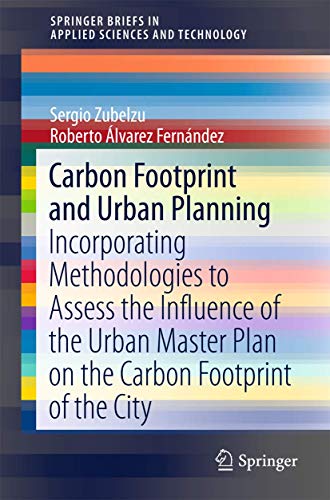 SPRINGER BRIEFS IN
APPLIED SCIENCES AND TECHNOLOGY

Sergio Zubelzu
Roberto Álvarez Fernández

Carbon Footprint and Urban Planning

Incorporating Methodologies to Assess the Influence of the Urban Master Plan on the Carbon Footprint of the City

Springer